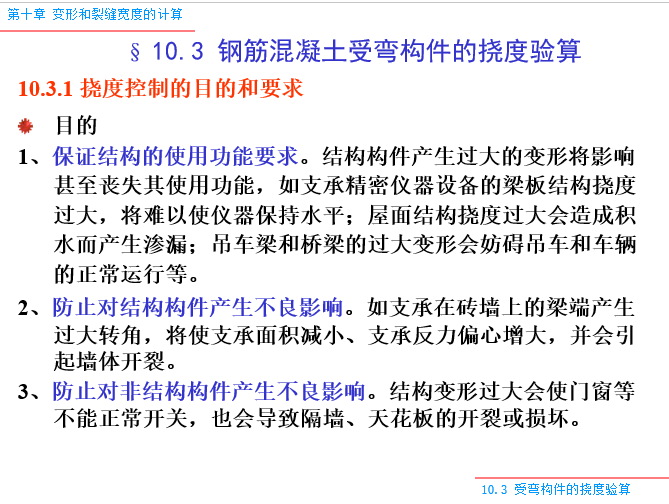 第十章 变形和裂缝宽度的计算

§ 10.3 钢筋混凝土受弯构件的挠度验算

10.3.1 挠度控制的目的和要求

目的

1、保证结构的使用功能要求。结构构件产生过大的变形将影响甚至丧失其使用功能，如支承精密仪器设备的梁板结构挠度过大，将难以使仪器保持水平；屋面结构挠度过大会造成积水而产生渗漏；吊车梁和桥梁的过大变形会妨碍吊车和车辆的正常运行等。

2、防止对结构构件产生不良影响。如支承在砖墙上的梁端产生过大转角，将使支承面积减小、支承反力偏心增大，并会引起墙体开裂。

3、防止对非结构构件产生不良影响。结构变形过大会使门窗等不能正常开关，也会导致隔墙、天花板的开裂或损坏。

10.3 受弯构件的挠度验算